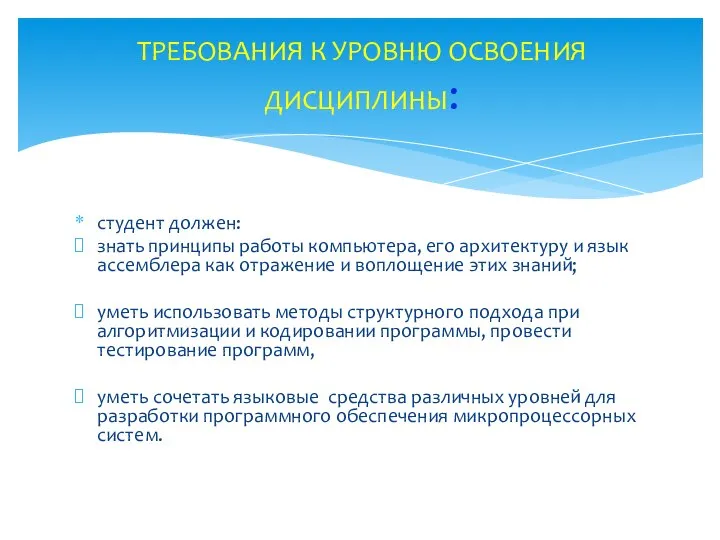 ТРЕБОВАНИЯ К УРОВНЮ ОСВОЕНИЯ ДИСЦИПЛИНЫ:

* студент должен:
 знать принципы работы компьютера, его архитектуру и язык ассемблера как отражение и воплощение этих знаний;

 уметь использовать методы структурного подхода при алгоритмизации и кодировании программы, провести тестирование программ,

 уметь сочетать языковые средства различных уровней для разработки программного обеспечения микропроцессорных систем.